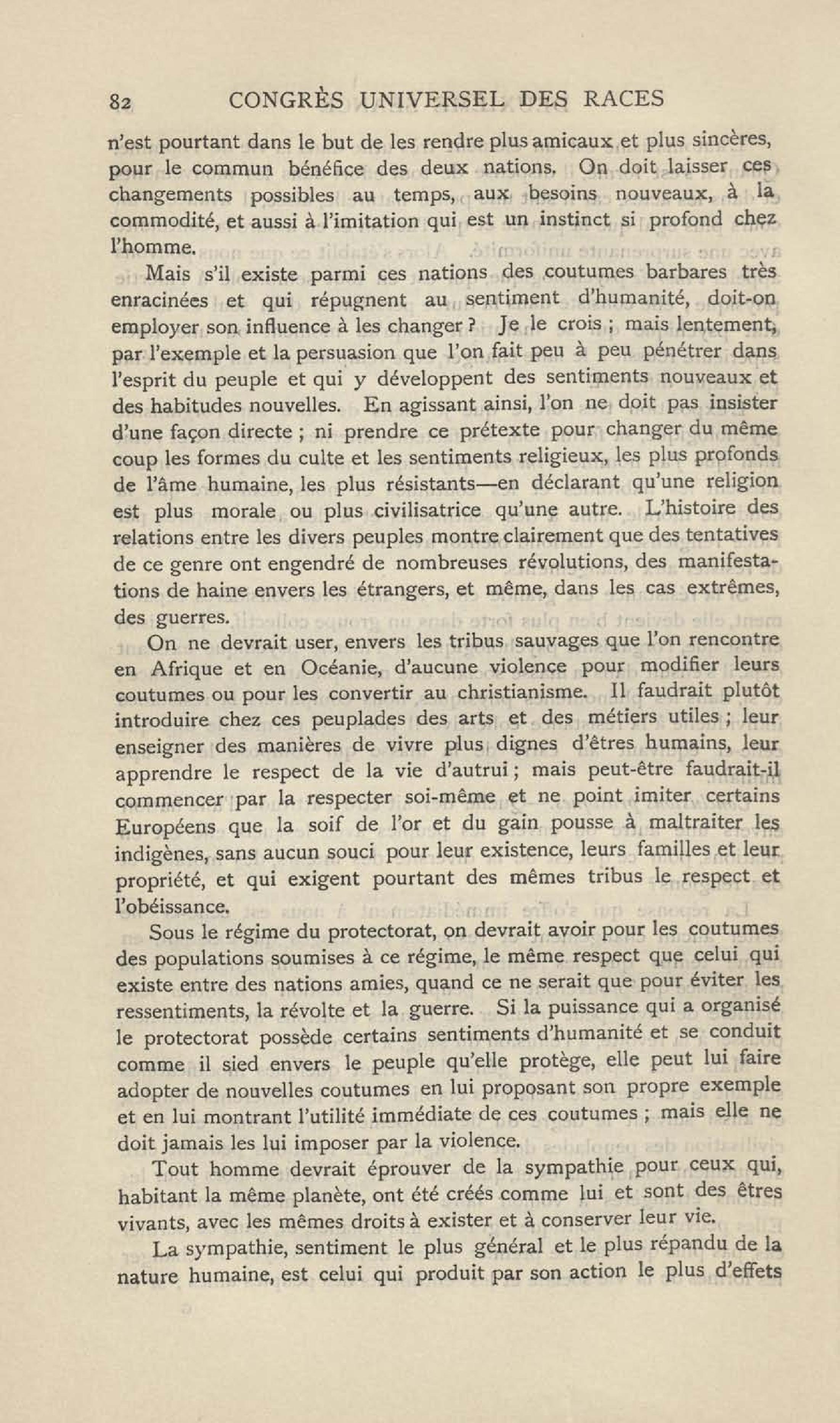 82 CONGRÈS UNIVERSEL DES RACES

n'est pourtant dans le but de les rendre plus amicaux et plus sincères, pour le commun bénéfice des deux nations. On doit laisser ces changements possibles au temps, aux besoins nouveaux, à la commodité, et aussi à l'imitation qui est un instinct si profond chez l'homme.

Mais s'il existe parmi ces nations des coutumes barbares très enracinées et qui répugnent au sentiment d'humanité, doit-on employer son influence à les changer ? Je le crois ; mais lentement, par l'exemple et la persuasion que l'on fait peu à peu pénétrer dans l'esprit du peuple et qui y développent des sentiments nouveaux et des habitudes nouvelles. En agissant ainsi, l'on ne doit pas insister d'une façon directe ; ni prendre ce prétexte pour changer du même coup les formes du culte et les sentiments religieux, les plus profonds de l'âme humaine, les plus résistants—en déclarant qu'une religion est plus morale ou plus civilisatrice qu'une autre. L'histoire des relations entre les divers peuples montre clairement que des tentatives de ce genre ont engendré de nombreuses révolutions, des manifestations de haine envers les étrangers, et même, dans les cas extrêmes, des guerres.

On ne devrait user, envers les tribus sauvages que l'on rencontre en Afrique et en Océanie, d'aucune violence pour modifier leurs coutumes ou pour les convertir au christianisme. Il faudrait plutôt introduire chez ces peuplades des arts et des métiers utiles ; leur enseigner des manières de vivre plus dignes d'êtres humains, leur apprendre le respect de la vie d'autrui ; mais peut-être faudrait-il commencer par la respecter soi-même et ne point imiter certains Européens que la soif de l'or et du gain pousse à maltraiter les indigènes, sans aucun souci pour leur existence, leurs familles et leur propriété, et qui exigent pourtant des mêmes tribus le respect et l'obéissance.

Sous le régime du protectorat, on devrait avoir pour les coutumes des populations soumises à ce régime, le même respect que celui qui existe entre des nations amies, quand ce ne serait que pour éviter les ressentiments, la révolte et la guerre. Si la puissance qui a organisé le protectorat possède certains sentiments d'humanité et se conduit comme il sied envers le peuple qu'elle protège, elle peut lui faire adopter de nouvelles coutumes en lui proposant son propre exemple et en lui montrant l'utilité immédiate de ces coutumes ; mais elle ne doit jamais les lui imposer par la violence.

Tout homme devrait éprouver de la sympathie pour ceux qui, habitant la même planète, ont été créés comme lui et sont des êtres vivants, avec les mêmes droits à exister et à conserver leur vie.

La sympathie, sentiment le plus général et le plus répandu de la nature humaine, est celui qui produit par son action le plus d'effets